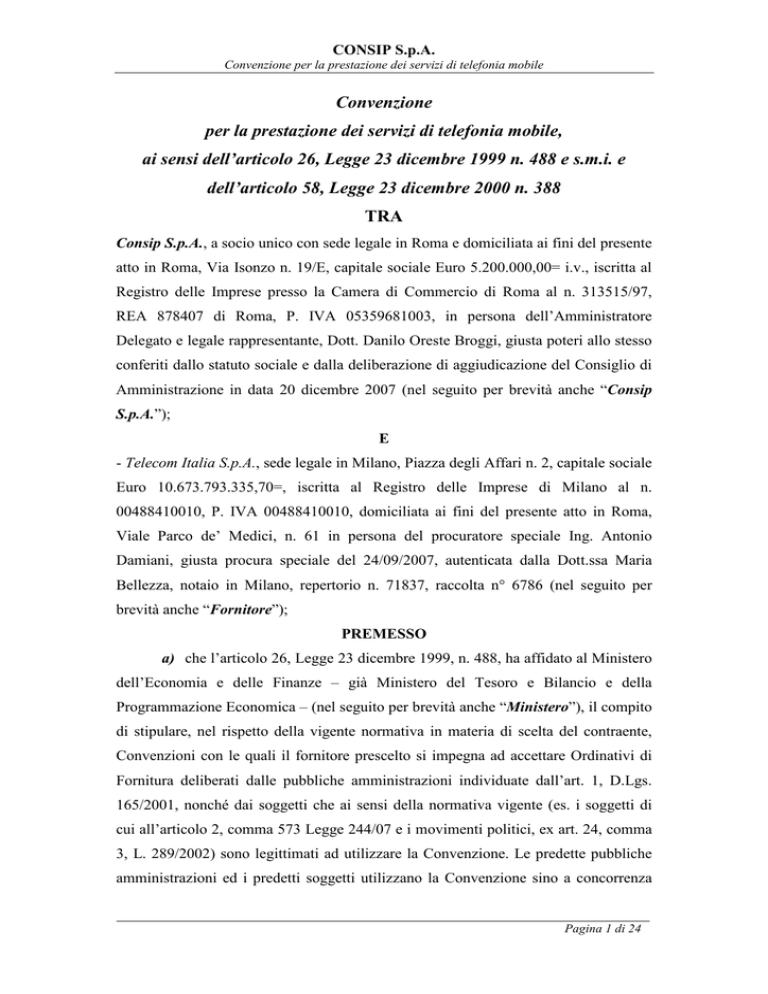 CONSIP S.p.A.
Convenzione per la prestazione dei servizi di telefonia mobile

Convenzione
per la prestazione dei servizi di telefonia mobile,
ai sensi dell'articolo 26, Legge 23 dicembre 1999 n. 488 e s.m.i. e
dell'articolo 58, Legge 23 dicembre 2000 n. 388

TRA

Consip S.p.A., a socio unico con sede legale in Roma e domiciliata ai fini del presente atto in Roma, Via Isonzo n. 19/E, capitale sociale Euro 5.200.000,00= i.v., iscritta al Registro delle Imprese presso la Camera di Commercio di Roma al n. 313515/97, REA 878407 di Roma, P. IVA 05359681003, in persona dell'Amministratore Delegato e legale rappresentante, Dott. Danilo Oreste Broggi, giusta poteri allo stesso conferiti dallo statuto sociale e dalla deliberazione di aggiudicazione del Consiglio di Amministrazione in data 20 dicembre 2007 (nel seguito per brevità anche "Consip S.p.A.");

E

- Telecom Italia S.p.A., sede legale in Milano, Piazza degli Affari n. 2, capitale sociale Euro 10.673.793.335,70=, iscritta al Registro delle Imprese di Milano al n. 00488410010, P. IVA 00488410010, domiciliata ai fini del presente atto in Roma, Viale Parco de' Medici, n. 61 in persona del procuratore speciale Ing. Antonio Damiani, giusta procura speciale del 24/09/2007, autenticata dalla Dott.ssa Maria Bellezza, notaio in Milano, repertorio n. 71837, raccolta n° 6786 (nel seguito per brevità anche "Fornitore");

PREMESSO

a) che l'articolo 26, Legge 23 dicembre 1999, n. 488, ha affidato al Ministero dell'Economia e delle Finanze – già Ministero del Tesoro e Bilancio e della Programmazione Economica – (nel seguito per brevità anche "Ministero"), il compito di stipulare, nel rispetto della vigente normativa in materia di scelta del contraente, Convenzioni con le quali il fornitore prescelto si impegna ad accettare Ordinativi di Fornitura deliberati dalle pubbliche amministrazioni individuate dall'art. 1, D.Lgs. 165/2001, nonché dai soggetti che ai sensi della normativa vigente (es. i soggetti di cui all'articolo 2, comma 573 Legge 244/07 e i movimenti politici, ex art. 24, comma 3, L. 289/2002) sono legittimati ad utilizzare la Convenzione. Le predette pubbliche amministrazioni ed i predetti soggetti utilizzano la Convenzione sino a concorrenza

Pagina 1 di 24